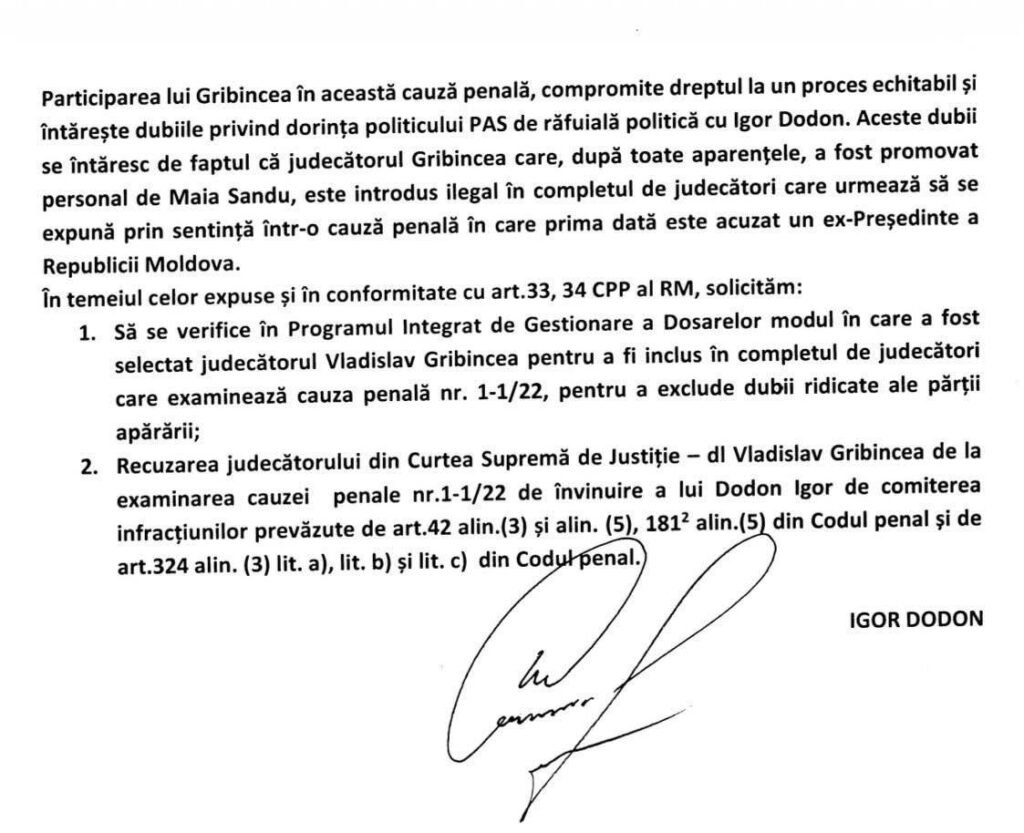 Participarea lui Gribincea în această cauză penală, compromite dreptul la un proces echitabil și întărește dubiile privind dorința politicului PAS de răfuială politică cu Igor Dodon. Aceste dubii se întăresc de faptul că judecătorul Gribincea care, după toate aparențele, a fost promovat personal de Maia Sandu, este introdus ilegal în completul de judecători care urmează să se expună prin sentință într-o cauză penală în care prima dată este acuzat un ex-Președinte a Republicii Moldova.

În temeiul celor expuse și în conformitate cu art.33, 34 CPP al RM, solicităm:

1. Să se verifice în Programul Integrat de Gestionare a Dosarelor modul în care a fost selectat judecătorul Vladislav Gribincea pentru a fi inclus în completul de judecători care examinează cauza penală nr. 1-1/22, pentru a exclude dubii ridicate ale părții apărării;

2. Recuzarea judecătorului din Curtea Supremă de Justiție – dl Vladislav Gribincea de la examinarea cauzei penale nr.1-1/22 de învinuire a lui Dodon Igor de comiterea infracțiunilor prevăzute de art.42 alin.(3) și alin. (5), $181^2$ alin.(5) din Codul penal și de art.324 alin. (3) lit. a), lit. b) și lit. c) din Codul penal.

IGOR DODON